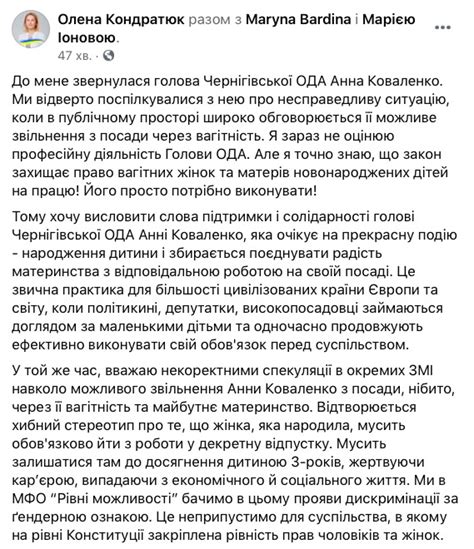 Олена Кондратюк разом з Maryna Bardina і Марією Іоновою.
47 хв. ·

До мене звернулася голова Чернігівської ОДА Анна Коваленко. Ми відверто поспілкувалися з нею про несправедливу ситуацію, коли в публічному просторі широко обговорюється її можливе звільнення з посади через вагітність. Я зараз не оцінюю професійну діяльність Голови ОДА. Але я точно знаю, що закон захищає право вагітних жінок та матерів новонароджених дітей на працю! Його просто потрібно виконувати!

Тому хочу висловити слова підтримки і солідарності голові Чернігівської ОДА Анні Коваленко, яка очікує на прекрасну подію - народження дитини і збирається поєднувати радість материнства з відповідальною роботою на своїй посаді. Це звична практика для більшості цивілізованих країни Європи та світу, коли політикині, депутатки, високопосадовці займаються доглядом за маленькими дітьми та одночасно продовжують ефективно виконувати свій обов'язок перед суспільством.

У той же час, вважаю некоректними спекуляції в окремих ЗМІ навколо можливого звільнення Анни Коваленко з посади, нібито, через її вагітність та майбутнє материнство. Відтворюється хибний стереотип про те, що жінка, яка народила, мусить обов'язково йти з роботи у декретну відпустку. Мусить залишатися там до досягнення дитиною 3-років, жертвуючи кар'єрою, випадаючи з економічного й соціального життя. Ми в МФО "Рівні можливості" бачимо в цьому прояви дискримінації за ґендерною ознакою. Це неприпустимо для суспільства, в якому на рівні Конституції закріплена рівність прав чоловіків та жінок.